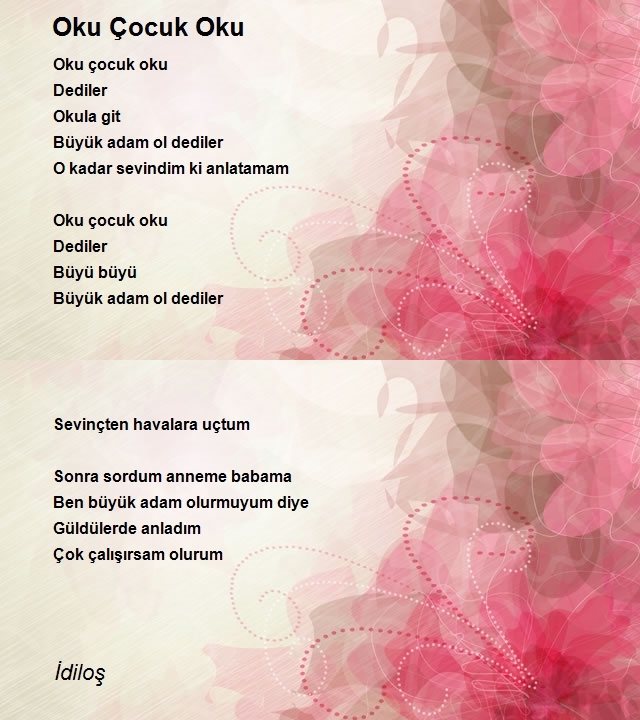 Oku Çocuk Oku

Oku çocuk oku
Dediler
Okula git
Büyük adam ol dediler
O kadar sevindim ki anlatamam

Oku çocuk oku
Dediler
Büyü büyü
Büyük adam ol dediler

Sevinçten havalara uçtum

Sonra sordum anneme babama
Ben büyük adam olurmuyum diye
Güldülerde anladım
Çok çalışırsam olurum

İdiloş